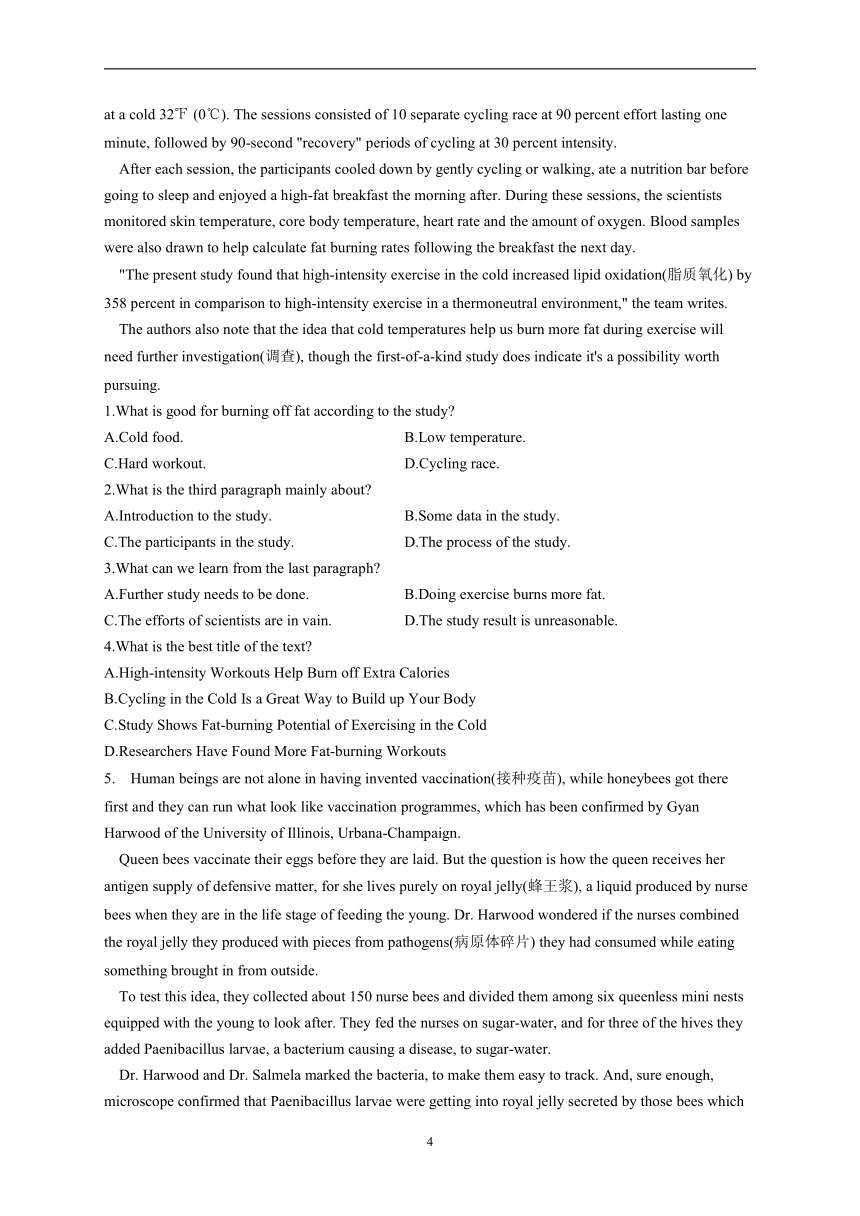 at a cold 32℉ (0℃). The sessions consisted of 10 separate cycling race at 90 percent effort lasting one minute, followed by 90-second "recovery" periods of cycling at 30 percent intensity.

After each session, the participants cooled down by gently cycling or walking, ate a nutrition bar before going to sleep and enjoyed a high-fat breakfast the morning after. During these sessions, the scientists monitored skin temperature, core body temperature, heart rate and the amount of oxygen. Blood samples were also drawn to help calculate fat burning rates following the breakfast the next day.

"The present study found that high-intensity exercise in the cold increased lipid oxidation(脂质氧化) by 358 percent in comparison to high-intensity exercise in a thermoneutral environment," the team writes.

The authors also note that the idea that cold temperatures help us burn more fat during exercise will need further investigation(调查), though the first-of-a-kind study does indicate it's a possibility worth pursuing.

1.What is good for burning off fat according to the study?
A.Cold food.
B.Low temperature.
C.Hard workout.
D.Cycling race.
2.What is the third paragraph mainly about?
A.Introduction to the study.
B.Some data in the study.
C.The participants in the study.
D.The process of the study.
3.What can we learn from the last paragraph?
A.Further study needs to be done.
B.Doing exercise burns more fat.
C.The efforts of scientists are in vain.
D.The study result is unreasonable.
4.What is the best title of the text?
A.High-intensity Workouts Help Burn off Extra Calories
B.Cycling in the Cold Is a Great Way to Build up Your Body
C.Study Shows Fat-burning Potential of Exercising in the Cold
D.Researchers Have Found More Fat-burning Workouts
5. Human beings are not alone in having invented vaccination(接种疫苗), while honeybees got there first and they can run what look like vaccination programmes, which has been confirmed by Gyan Harwood of the University of Illinois, Urbana-Champaign.

Queen bees vaccinate their eggs before they are laid. But the question is how the queen receives her antigen supply of defensive matter, for she lives purely on royal jelly(蜂王浆), a liquid produced by nurse bees when they are in the life stage of feeding the young. Dr. Harwood wondered if the nurses combined the royal jelly they produced with pieces from pathogens(病原体碎片) they had consumed while eating something brought in from outside.

To test this idea, they collected about 150 nurse bees and divided them among six queenless mini nests equipped with the young to look after. They fed the nurses on sugar-water, and for three of the hives they added Paenibacillus larvae, a bacterium causing a disease, to sugar-water.

Dr. Harwood and Dr. Salmela marked the bacteria, to make them easy to track. And, sure enough, microscope confirmed that Paenibacillus larvae were getting into royal jelly secreted by those bees which

4